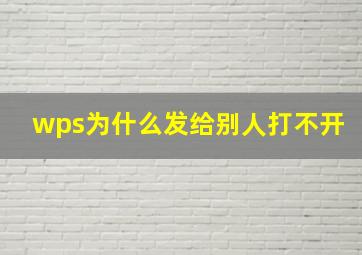 wps为什么发给别人打不开